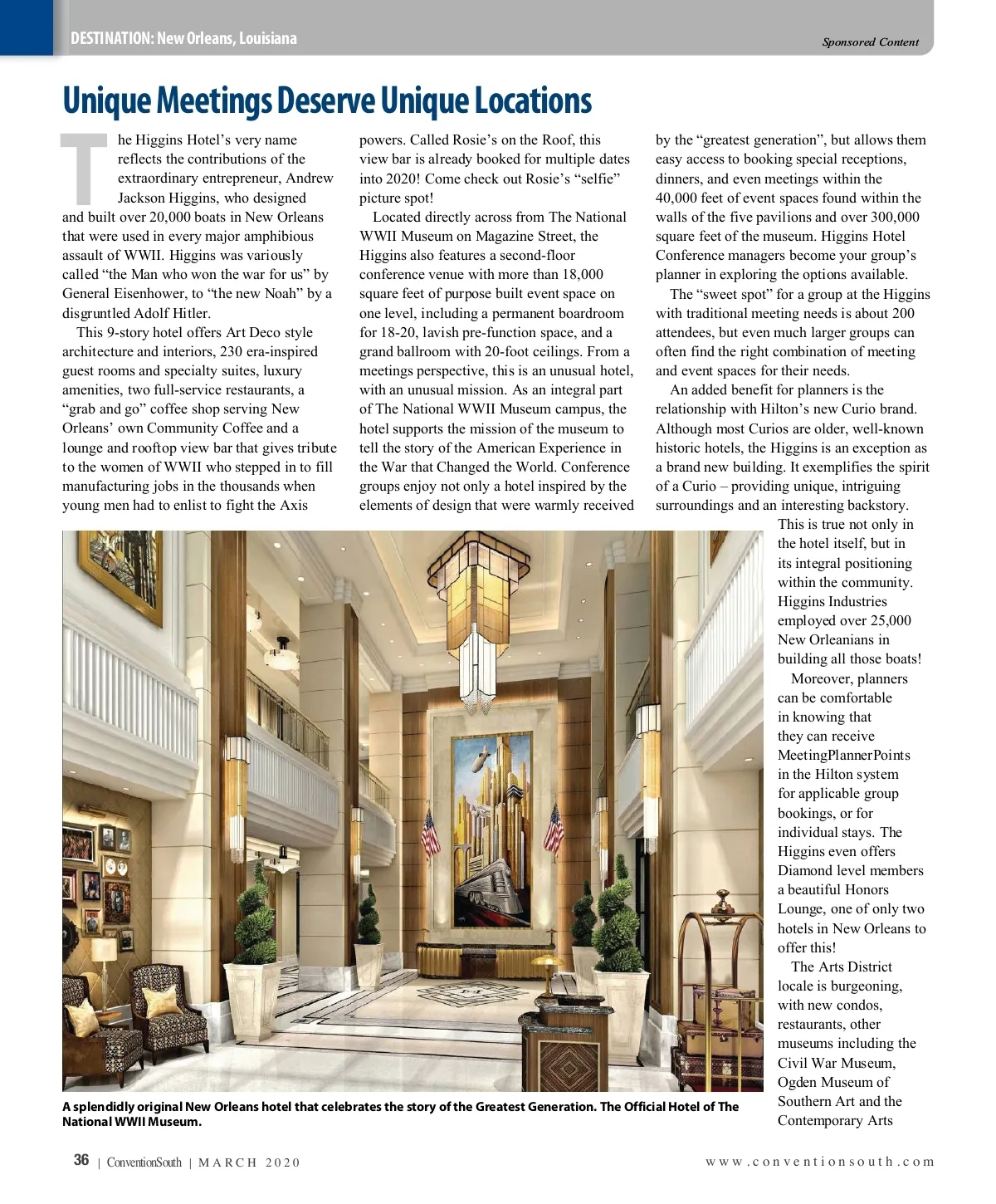 DESTINATION: New Orleans, Louisiana

Sponsored Content

Unique Meetings Deserve Unique Locations

The Higgins Hotel's very name reflects the contributions of the extraordinary entrepreneur, Andrew Jackson Higgins, who designed and built over 20,000 boats in New Orleans that were used in every major amphibious assault of WWII. Higgins was variously called "the Man who won the war for us" by General Eisenhower, to "the new Noah" by a disgruntled Adolf Hitler.

This 9-story hotel offers Art Deco style architecture and interiors, 230 era-inspired guest rooms and specialty suites, luxury amenities, two full-service restaurants, a "grab and go" coffee shop serving New Orleans' own Community Coffee and a lounge and rooftop view bar that gives tribute to the women of WWII who stepped in to fill manufacturing jobs in the thousands when young men had to enlist to fight the Axis powers. Called Rosie's on the Roof, this view bar is already booked for multiple dates into 2020! Come check out Rosie's "selfie" picture spot!

Located directly across from The National WWII Museum on Magazine Street, the Higgins also features a second-floor conference venue with more than 18,000 square feet of purpose built event space on one level, including a permanent boardroom for 18-20, lavish pre-function space, and a grand ballroom with 20-foot ceilings. From a meetings perspective, this is an unusual hotel, with an unusual mission. As an integral part of The National WWII Museum campus, the hotel supports the mission of the museum to tell the story of the American Experience in the War that Changed the World. Conference groups enjoy not only a hotel inspired by the elements of design that were warmly received by the "greatest generation", but allows them easy access to booking special receptions, dinners, and even meetings within the 40,000 feet of event spaces found within the walls of the five pavilions and over 300,000 square feet of the museum. Higgins Hotel Conference managers become your group's planner in exploring the options available.

The "sweet spot" for a group at the Higgins with traditional meeting needs is about 200 attendees, but even much larger groups can often find the right combination of meeting and event spaces for their needs.

An added benefit for planners is the relationship with Hilton's new Curio brand. Although most Curios are older, well-known historic hotels, the Higgins is an exception as a brand new building. It exemplifies the spirit of a Curio – providing unique, intriguing surroundings and an interesting backstory. This is true not only in the hotel itself, but in its integral positioning within the community. Higgins Industries employed over 25,000 New Orleanians in building all those boats!

Moreover, planners can be comfortable in knowing that they can receive MeetingPlannerPoints in the Hilton system for applicable group bookings, or for individual stays. The Higgins even offers Diamond level members a beautiful Honors Lounge, one of only two hotels in New Orleans to offer this!

The Arts District locale is burgeoning, with new condos, restaurants, other museums including the Civil War Museum, Ogden Museum of Southern Art and the Contemporary Arts

A splendidly original New Orleans hotel that celebrates the story of the Greatest Generation. The Official Hotel of The National WWII Museum.

36 | ConventionSouth | MARCH 2020

www.conventionsouth.com